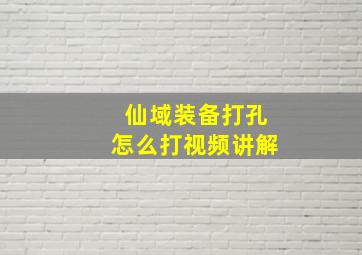 仙域装备打孔
怎么打视频讲解